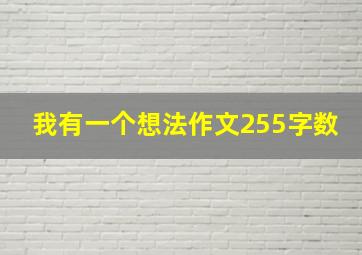 我有一个想法作文255字数